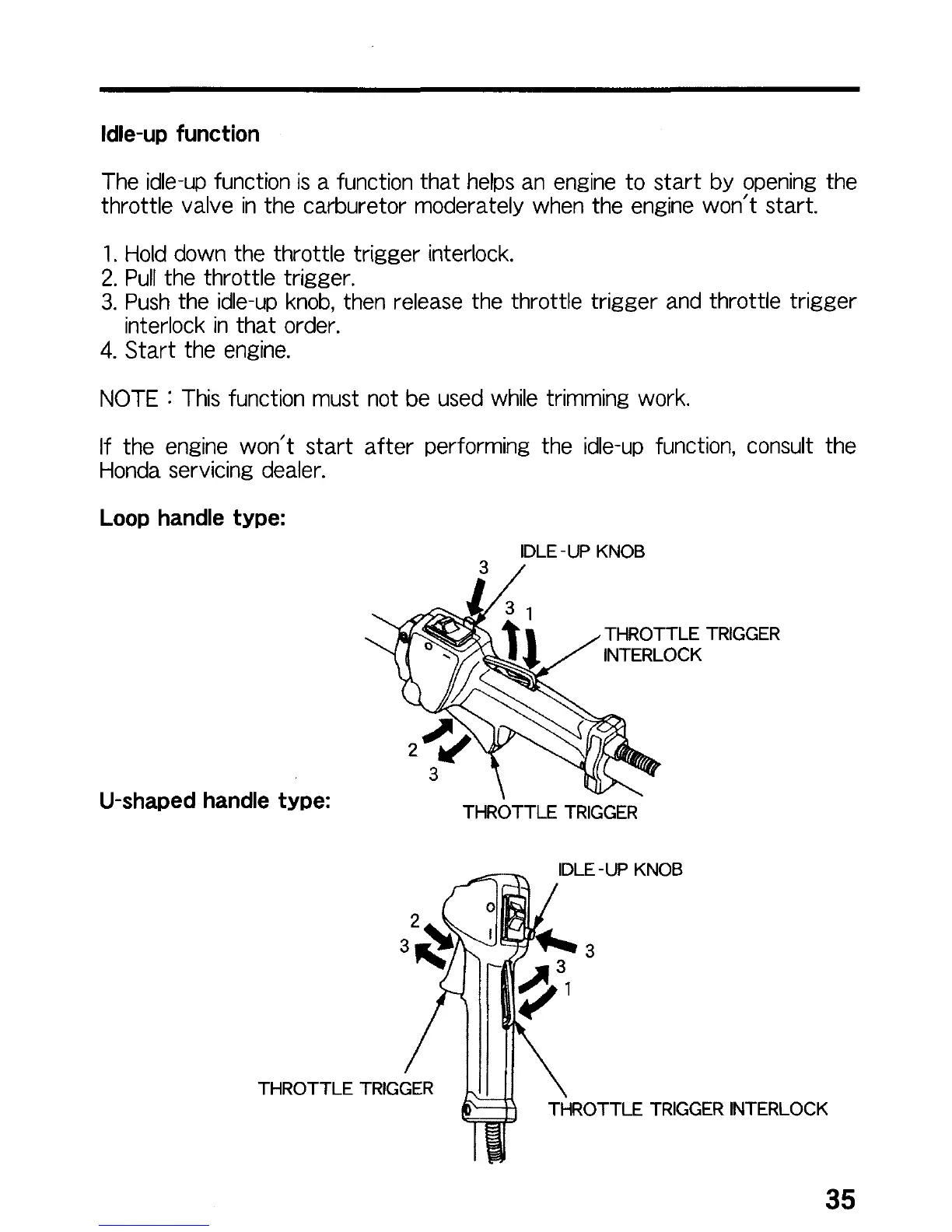 Idle-up function

The idle-up function is a function that helps an engine to start by opening the throttle valve in the carburetor moderately when the engine won't start.

1. Hold down the throttle trigger interlock.
2. Pull the throttle trigger.
3. Push the idle-up knob, then release the throttle trigger and throttle trigger interlock in that order.
4. Start the engine.

NOTE : This function must not be used while trimming work.

If the engine won't start after performing the idle-up function, consult the Honda servicing dealer.

Loop handle type:

IDLE-UP KNOB
3
3 1
THROTTLE TRIGGER INTERLOCK
2
3
THROTTLE TRIGGER

U-shaped handle type:

IDLE-UP KNOB
2
3
3
3
1
THROTTLE TRIGGER
THROTTLE TRIGGER INTERLOCK

35